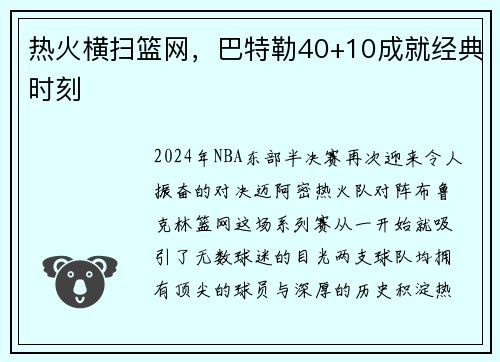 热火横扫篮网，巴特勒40+10成就经典时刻

2024年NBA东部半决赛再次迎来令人振奋的对决迈阿密热火队对阵布鲁克林篮网这场系列赛从一开始就吸引了无数球迷的目光两支球队均拥有顶尖的球员与深厚的历史积淀热